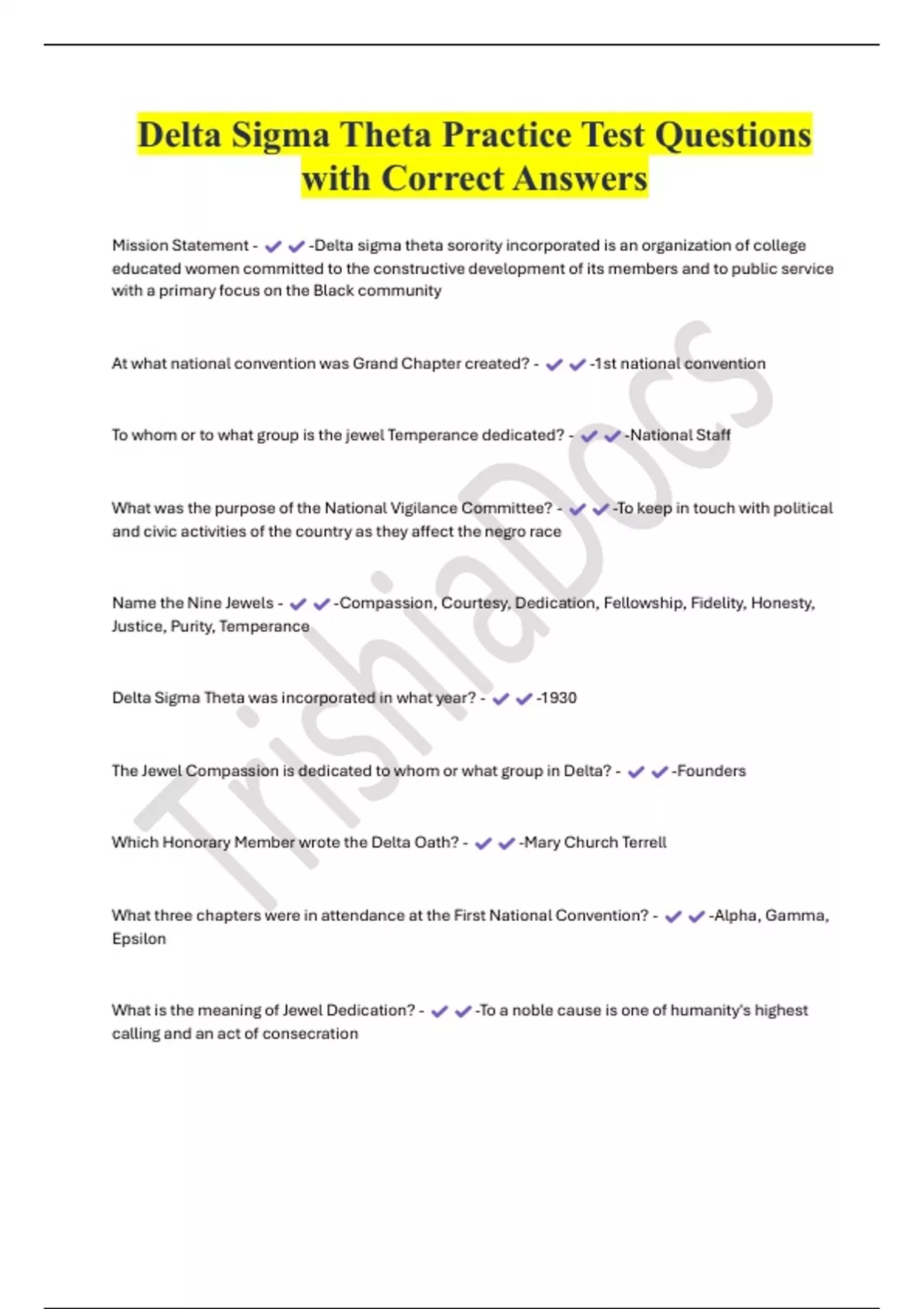 Delta Sigma Theta Practice Test Questions with Correct Answers

Mission Statement - ✔✔-Delta sigma theta sorority incorporated is an organization of college educated women committed to the constructive development of its members and to public service with a primary focus on the Black community

At what national convention was Grand Chapter created? - ✔✔-1st national convention

To whom or to what group is the jewel Temperance dedicated? - ✔✔-National Staff

What was the purpose of the National Vigilance Committee? - ✔✔-To keep in touch with political and civic activities of the country as they affect the negro race

Name the Nine Jewels - ✔✔-Compassion, Courtesy, Dedication, Fellowship, Fidelity, Honesty, Justice, Purity, Temperance

Delta Sigma Theta was incorporated in what year? - ✔✔-1930

The Jewel Compassion is dedicated to whom or what group in Delta? - ✔✔-Founders

Which Honorary Member wrote the Delta Oath? - ✔✔-Mary Church Terrell

What three chapters were in attendance at the First National Convention? - ✔✔-Alpha, Gamma, Epsilon

What is the meaning of Jewel Dedication? - ✔✔-To a noble cause is one of humanity's highest calling and an act of consecration

TrishiaDocs